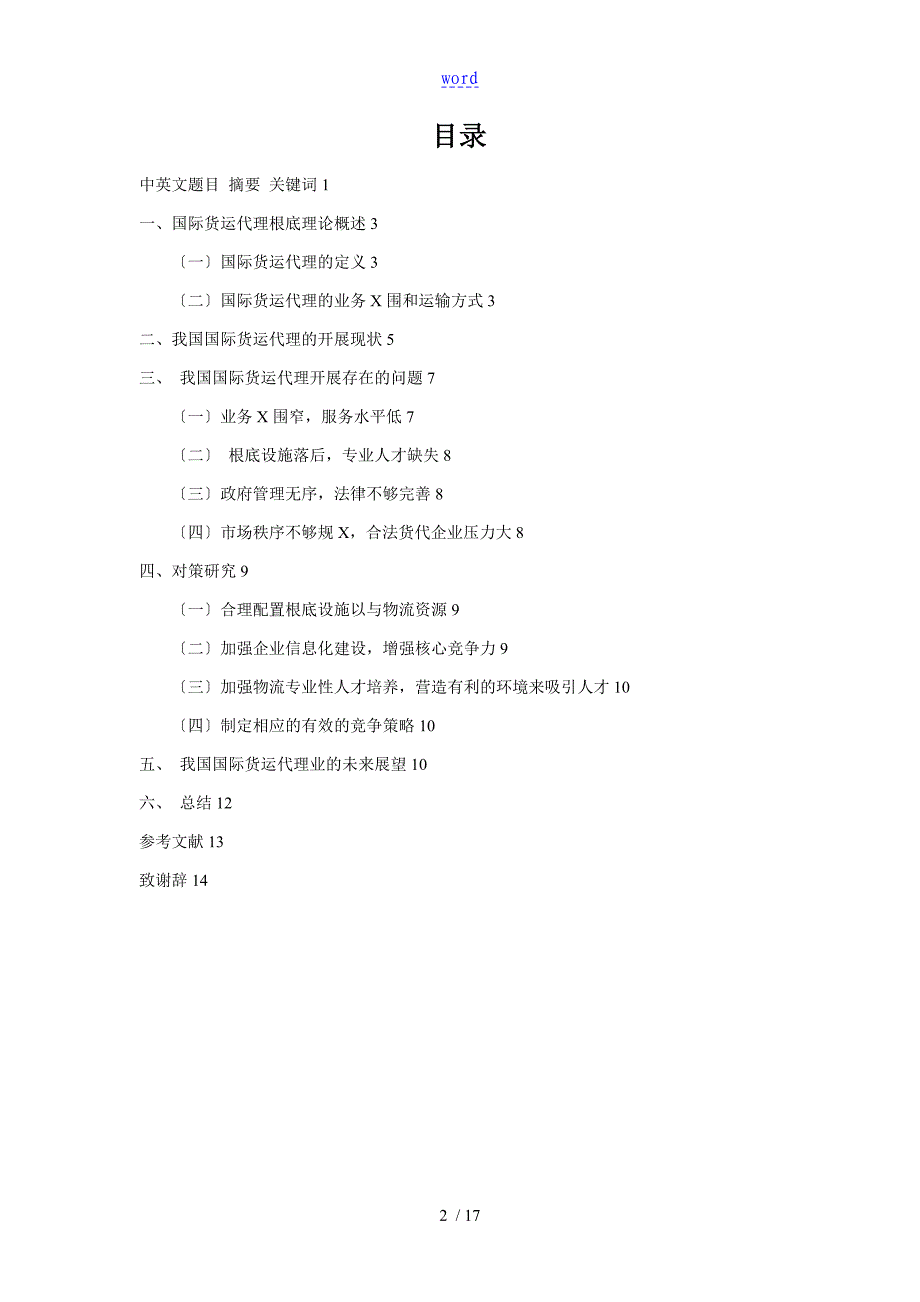 word

目录

中英文题目 摘要 关键词 1

一、国际货运代理根底理论概述 3

〔一〕国际货运代理的定义 3

〔二〕国际货运代理的业务 X 围和运输方式 3

二、我国国际货运代理的开展现状 5

三、 我国国际货运代理开展存在的问题 7

〔一〕业务 X 围窄，服务水平低 7

〔二〕 根底设施落后，专业人才缺失 8

〔三〕政府管理无序，法律不够完善 8

〔四〕市场秩序不够规 X，合法货代企业压力大 8

四、对策研究 9

〔一〕合理配置根底设施以与物流资源 9

〔二〕加强企业信息化建设，增强核心竞争力 9

〔三〕加强物流专业性人才培养，营造有利的环境来吸引人才 10

〔四〕制定相应的有效的竞争策略 10

五、 我国国际货运代理业的未来展望 10

六、 总结 12

参考文献 13

致谢辞 14

2 / 17